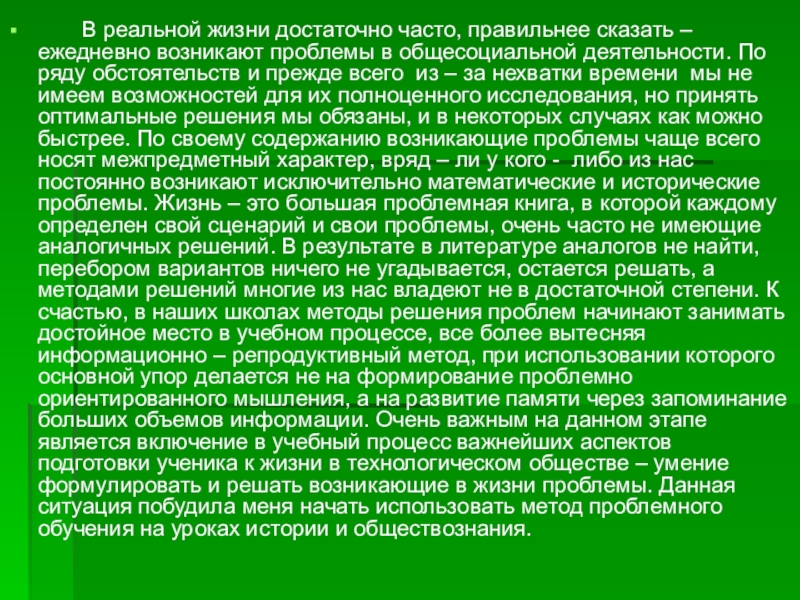 В реальной жизни достаточно часто, правильнее сказать – ежедневно возникают проблемы в общесоциальной деятельности. По ряду обстоятельств и прежде всего из – за нехватки времени мы не имеем возможностей для их полноценного исследования, но принять оптимальные решения мы обязаны, и в некоторых случаях как можно быстрее. По своему содержанию возникающие проблемы чаще всего носят межпредметный характер, вряд – ли у кого - либо из нас постоянно возникают исключительно математические и исторические проблемы. Жизнь – это большая проблемная книга, в которой каждому определен свой сценарий и свои проблемы, очень часто не имеющие аналогичных решений. В результате в литературе аналогов не найти, перебором вариантов ничего не угадывается, остается решать, а методами решений многие из нас владеют не в достаточной степени. К счастью, в наших школах методы решения проблем начинают занимать достойное место в учебном процессе, все более вытесняя информационно – репродуктивный метод, при использовании которого основной упор делается не на формирование проблемно ориентированного мышления, а на развитие памяти через запоминание больших объемов информации. Очень важным на данном этапе является включение в учебный процесс важнейших аспектов подготовки ученика к жизни в технологическом обществе – умение формулировать и решать возникающие в жизни проблемы. Данная ситуация побудила меня начать использовать метод проблемного обучения на уроках истории и обществознания.